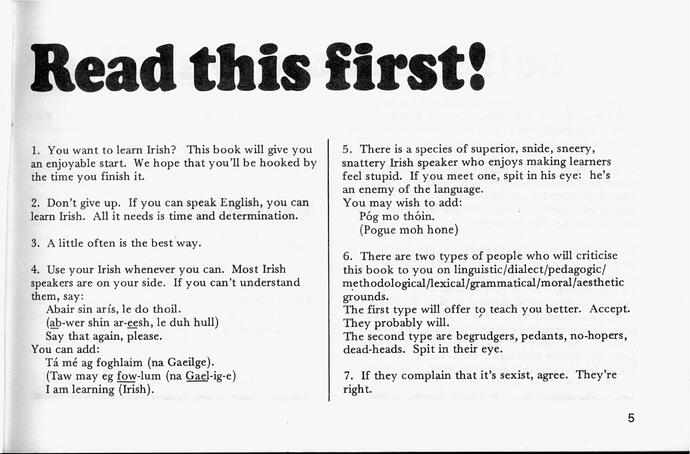 Read this first!

1. You want to learn Irish? This book will give you an enjoyable start. We hope that you'll be hooked by the time you finish it.

2. Don't give up. If you can speak English, you can learn Irish. All it needs is time and determination.

3. A little often is the best way.

4. Use your Irish whenever you can. Most Irish speakers are on your side. If you can't understand them, say:
Abair sin arís, le do thoil.
(ab-wer shin ar-eesh, le duh hull)
Say that again, please.
You can add:
Tá mé ag foghlaim (na Gaeilge).
(Taw may eg fow-lum (na Gael-ig-e)
I am learning (Irish).

5. There is a species of superior, snide, sneery, snattery Irish speaker who enjoys making learners feel stupid. If you meet one, spit in his eye: he's an enemy of the language.
You may wish to add:
Póg mo thóin.
(Pogue moh hone)

6. There are two types of people who will criticise this book to you on linguistic/dialect/pedagogic/methodological/lexical/grammatical/moral/aesthetic grounds.
The first type will offer to teach you better. Accept. They probably will.
The second type are begrudgers, pedants, no-hopers, dead-heads. Spit in their eye.

7. If they complain that it's sexist, agree. They're right.

5